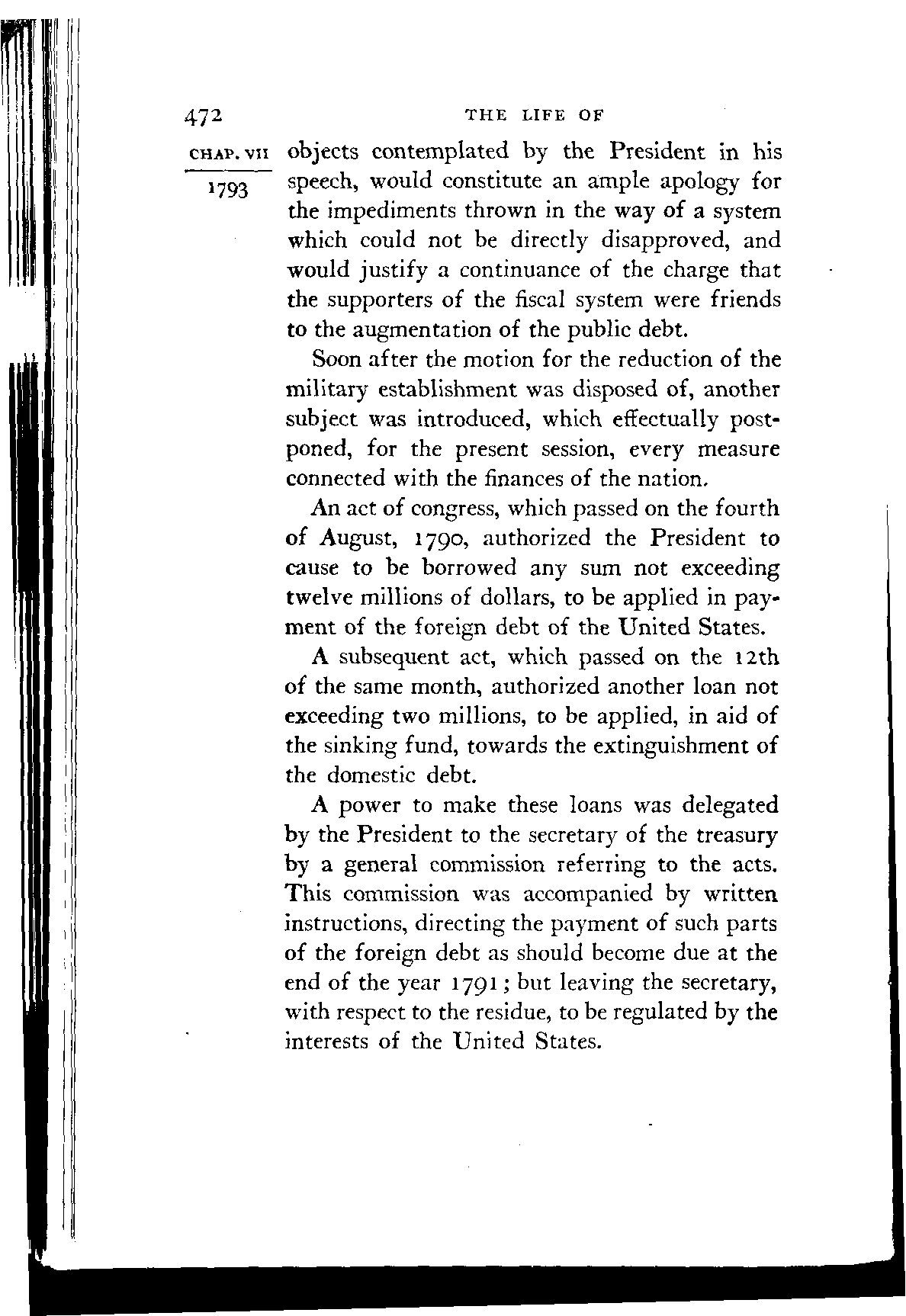 472 THE LIFE OF

CHAP. VII

1793

objects contemplated by the President in his speech, would constitute an ample apology for the impediments thrown in the way of a system which could not be directly disapproved, and would justify a continuance of the charge that the supporters of the fiscal system were friends to the augmentation of the public debt.

Soon after the motion for the reduction of the military establishment was disposed of, another subject was introduced, which effectually postponed, for the present session, every measure connected with the finances of the nation.

An act of congress, which passed on the fourth of August, 1790, authorized the President to cause to be borrowed any sum not exceeding twelve millions of dollars, to be applied in payment of the foreign debt of the United States.

A subsequent act, which passed on the 12th of the same month, authorized another loan not exceeding two millions, to be applied, in aid of the sinking fund, towards the extinguishment of the domestic debt.

A power to make these loans was delegated by the President to the secretary of the treasury by a general commission referring to the acts. This commission was accompanied by written instructions, directing the payment of such parts of the foreign debt as should become due at the end of the year 1791; but leaving the secretary, with respect to the residue, to be regulated by the interests of the United States.